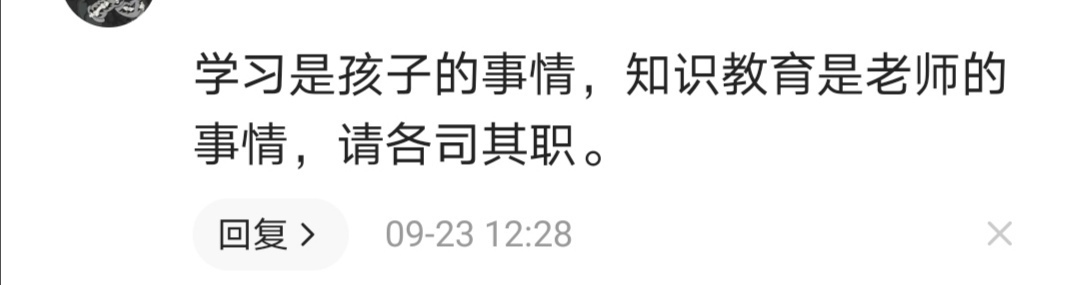 学习是孩子的事情，知识教育是老师的事情，请各司其职。

回复 >

09-23 12:28

×